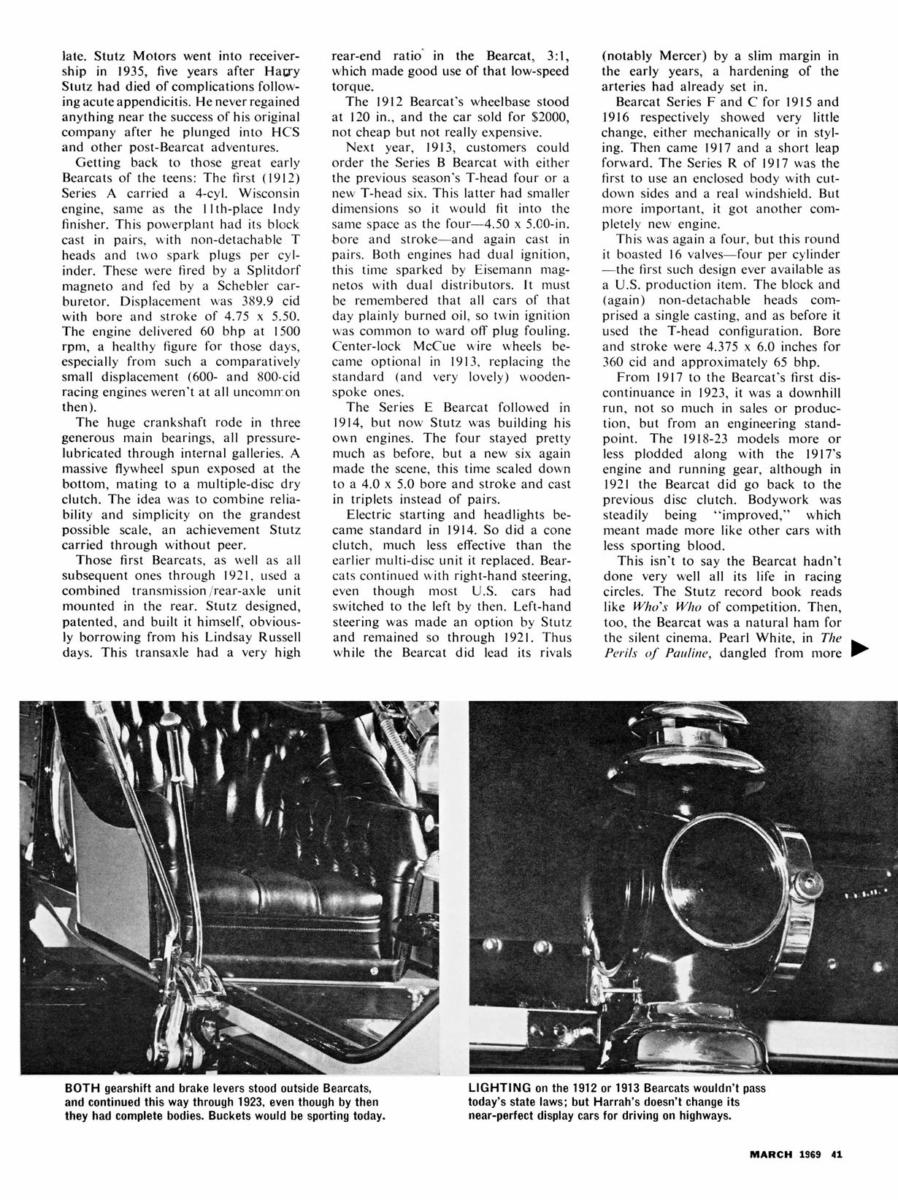 late. Stutz Motors went into receivership in 1935, five years after Harry Stutz had died of complications following acute appendicitis. He never regained anything near the success of his original company after he plunged into HCS and other post-Bearcat adventures.

Getting back to those great early Bearcats of the teens: The first (1912) Series A carried a 4-cyl. Wisconsin engine, same as the 11th-place Indy finisher. This powerplant had its block cast in pairs, with non-detachable T heads and two spark plugs per cylinder. These were fired by a Splitdorf magneto and fed by a Schebler carburetor. Displacement was 389.9 cid with bore and stroke of 4.75 x 5.50. The engine delivered 60 bhp at 1500 rpm, a healthy figure for those days, especially from such a comparatively small displacement (600- and 800-cid racing engines weren't at all uncommon then).

The huge crankshaft rode in three generous main bearings, all pressure-lubricated through internal galleries. A massive flywheel spun exposed at the bottom, mating to a multiple-disc dry clutch. The idea was to combine reliability and simplicity on the grandest possible scale, an achievement Stutz carried through without peer.

Those first Bearcats, as well as all subsequent ones through 1921, used a combined transmission/rear-axle unit mounted in the rear. Stutz designed, patented, and built it himself, obviously borrowing from his Lindsay Russell days. This transaxle had a very high rear-end ratio in the Bearcat, 3:1, which made good use of that low-speed torque.

The 1912 Bearcat's wheelbase stood at 120 in., and the car sold for $2000, not cheap but not really expensive.

Next year, 1913, customers could order the Series B Bearcat with either the previous season's T-head four or a new T-head six. This latter had smaller dimensions so it would fit into the same space as the four—4.50 x 5.00-in. bore and stroke—and again cast in pairs. Both engines had dual ignition, this time sparked by Eisemann magnetos with dual distributors. It must be remembered that all cars of that day plainly burned oil, so twin ignition was common to ward off plug fouling. Center-lock McCue wire wheels became optional in 1913, replacing the standard (and very lovely) wooden-spoke ones.

The Series E Bearcat followed in 1914, but now Stutz was building his own engines. The four stayed pretty much as before, but a new six again made the scene, this time scaled down to a 4.0 x 5.0 bore and stroke and cast in triplets instead of pairs.

Electric starting and headlights became standard in 1914. So did a cone clutch, much less effective than the earlier multi-disc unit it replaced. Bearcats continued with right-hand steering, even though most U.S. cars had switched to the left by then. Left-hand steering was made an option by Stutz and remained so through 1921. Thus while the Bearcat did lead its rivals (notably Mercer) by a slim margin in the early years, a hardening of the arteries had already set in.

Bearcat Series F and C for 1915 and 1916 respectively showed very little change, either mechanically or in styling. Then came 1917 and a short leap forward. The Series R of 1917 was the first to use an enclosed body with cut-down sides and a real windshield. But more important, it got another completely new engine.

This was again a four, but this round it boasted 16 valves—four per cylinder—the first such design ever available as a U.S. production item. The block and (again) non-detachable heads comprised a single casting, and as before it used the T-head configuration. Bore and stroke were 4.375 x 6.0 inches for 360 cid and approximately 65 bhp.

From 1917 to the Bearcat's first discontinuance in 1923, it was a downhill run, not so much in sales or production, but from an engineering standpoint. The 1918-23 models more or less plodded along with the 1917's engine and running gear, although in 1921 the Bearcat did go back to the previous disc clutch. Bodywork was steadily being "improved," which meant made more like other cars with less sporting blood.

This isn't to say the Bearcat hadn't done very well all its life in racing circles. The Stutz record book reads like Who's Who of competition. Then, too, the Bearcat was a natural ham for the silent cinema. Pearl White, in The Perils of Pauline, dangled from more

BOTH gearshift and brake levers stood outside Bearcats, and continued this way through 1923, even though by then they had complete bodies. Buckets would be sporting today.

LIGHTING on the 1912 or 1913 Bearcats wouldn't pass today's state laws; but Harrah's doesn't change its near-perfect display cars for driving on highways.

MARCH 1969 41